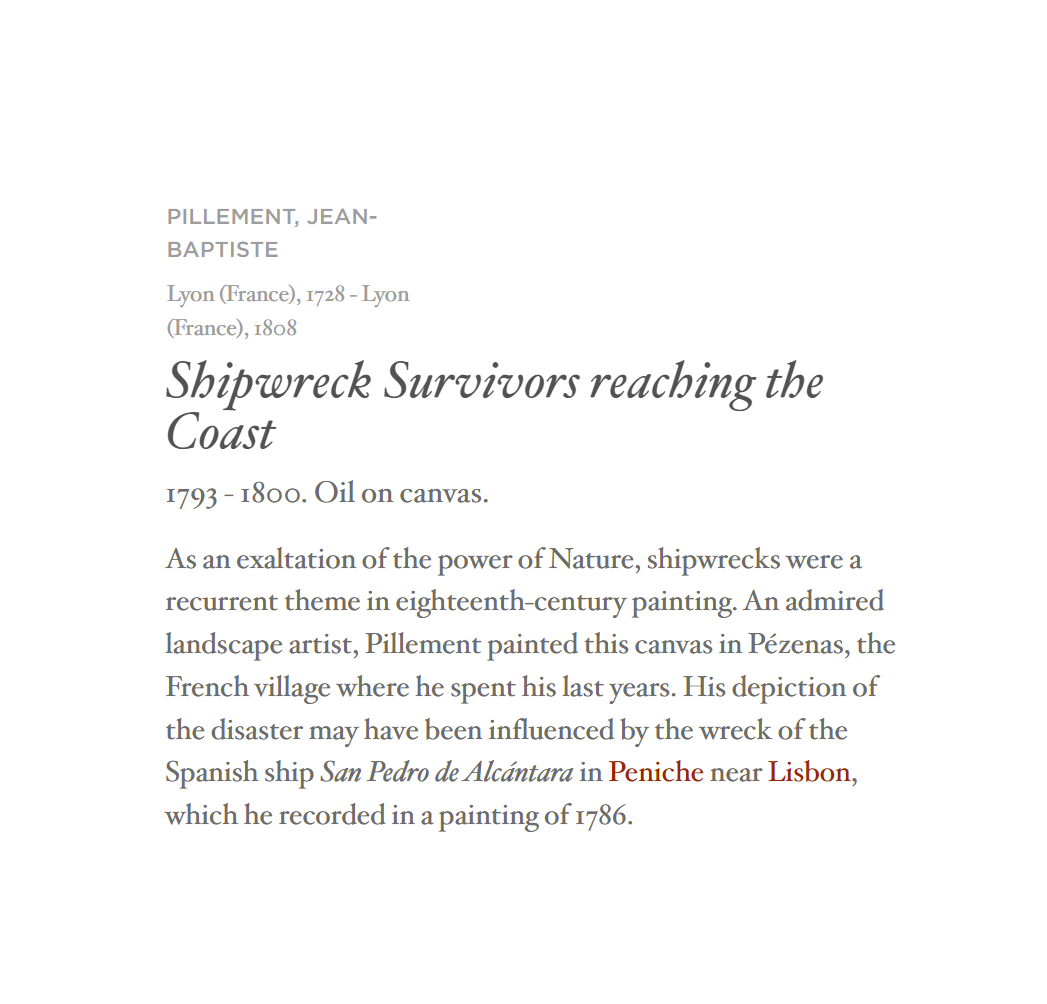 PILLEMENT, JEAN-BAPTISTE

Lyon (France), 1728 - Lyon (France), 1808

Shipwreck Survivors reaching the Coast

1793 - 1800. Oil on canvas.

As an exaltation of the power of Nature, shipwrecks were a recurrent theme in eighteenth-century painting. An admired landscape artist, Pillement painted this canvas in Pézenas, the French village where he spent his last years. His depiction of the disaster may have been influenced by the wreck of the Spanish ship San Pedro de Alcántara in Peniche near Lisbon, which he recorded in a painting of 1786.